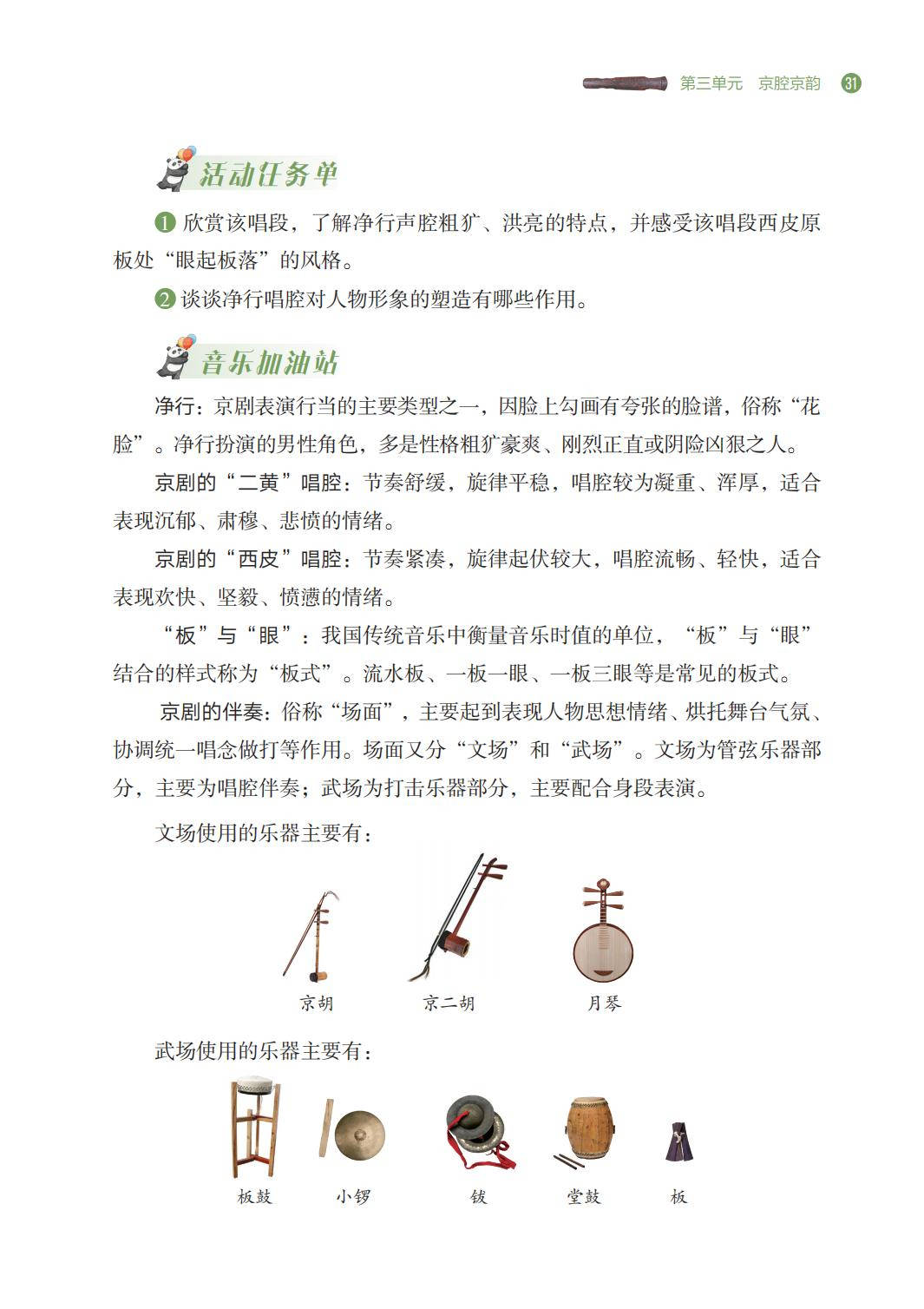 第三单元 京腔京韵 31

活动任务单

❶ 欣赏该唱段，了解净行声腔粗犷、洪亮的特点，并感受该唱段西皮原板处“眼起板落”的风格。

❷ 谈谈净行唱腔对人物形象的塑造有哪些作用。

音乐加油站

净行：京剧表演行当的主要类型之一，因脸上勾画有夸张的脸谱，俗称“花脸”。净行扮演的男性角色，多是性格粗犷豪爽、刚烈正直或阴险凶狠之人。

京剧的“二黄”唱腔：节奏舒缓，旋律平稳，唱腔较为凝重、浑厚，适合表现沉郁、肃穆、悲愤的情绪。

京剧的“西皮”唱腔：节奏紧凑，旋律起伏较大，唱腔流畅、轻快，适合表现欢快、坚毅、愤懑的情绪。

“板”与“眼”：我国传统音乐中衡量音乐时值的单位，“板”与“眼”结合的样式称为“板式”。流水板、一板一眼、一板三眼等是常见的板式。

京剧的伴奏：俗称“场面”，主要起到表现人物思想情绪、烘托舞台气氛、协调统一唱念做打等作用。场面又分“文场”和“武场”。文场为管弦乐器部分，主要为唱腔伴奏；武场为打击乐器部分，主要配合身段表演。

文场使用的乐器主要有：

京胡 京二胡 月琴

武场使用的乐器主要有：

板鼓 小锣 钹 堂鼓 板